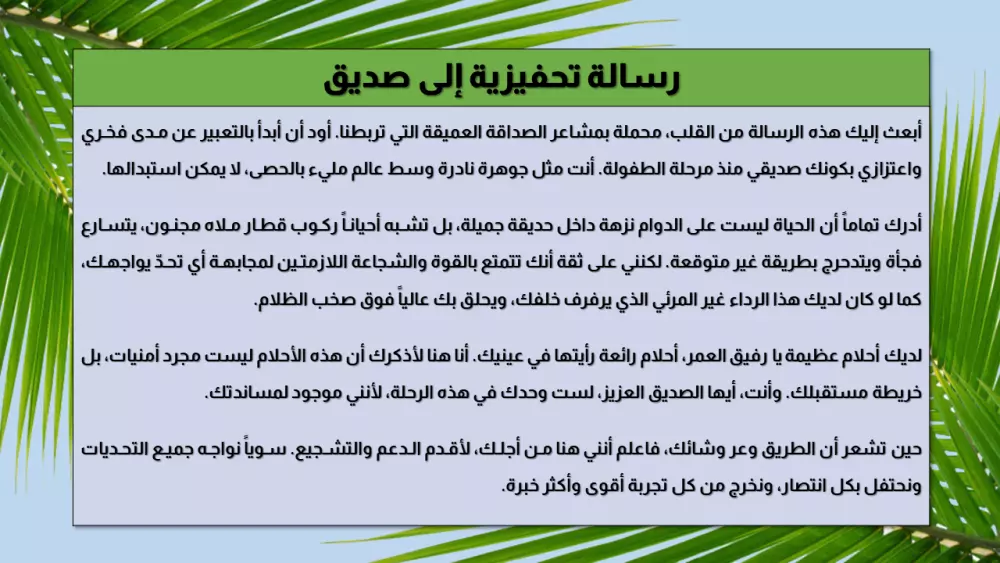 رسالة تحفيزية إلى صديق

أبعث إليك هذه الرسالة من القلب، محملة بمشاعر الصداقة العميقة التي تربطنا. أود أن أبدأ بالتعبير عن مدى فخري واعتزازي بكونك صديقي منذ مرحلة الطفولة. أنت مثل جوهرة نادرة وسط عالم مليء بالحصى، لا يمكن استبدالها.

أدرك تماماً أن الحياة ليست على الدوام نزهة داخل حديقة جميلة، بل تشبه أحياناً ركوب قطار ملاه مجنون، يتسارع فجأة ويتدحرج بطريقة غير متوقعة. لكنني على ثقة أنك تتمتع بالقوة والشجاعة اللازمتين لمجابهة أي تحدّ يواجهك، كما لو كان لديك هذا الرداء غير المرئي الذي يرفرف خلفك، ويحلق بك عالياً فوق صخب الظلام.

لديك أحلام عظيمة يا رفيق العمر، أحلام رائعة رأيتها في عينيك. أنا هنا لأذكرك أن هذه الأحلام ليست مجرد أمنيات، بل خريطة مستقبلك. وأنت، أيها الصديق العزيز، لست وحدك في هذه الرحلة، لأنني موجود لمساندتك.

حين تشعر أن الطريق وعر وشائك، فاعلم أنني هنا من أجلك، لأقدم الدعم والتشجيع. سوياً نواجه جميع التحديات ونحتفل بكل انتصار، ونخرج من كل تجربة أقوى وأكثر خبرة.